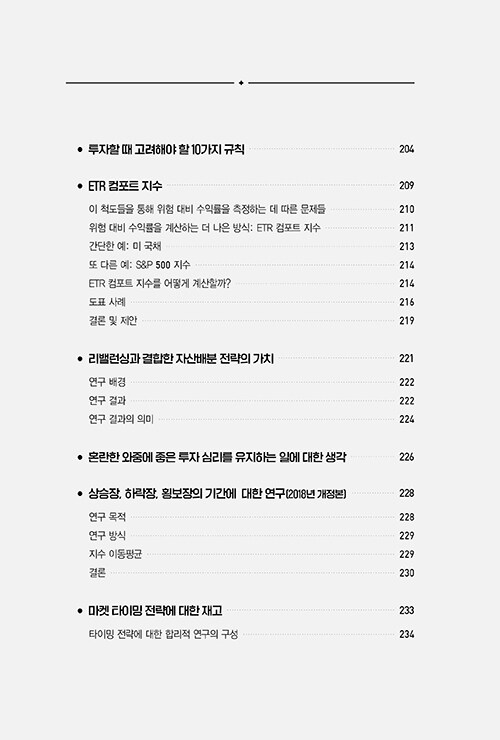 • 투자할 때 고려해야 할 10가지 규칙 204

• ETR 컴포트 지수 209

이 척도들을 통해 위험 대비 수익률을 측정하는 데 따른 문제들 210

위험 대비 수익률을 계산하는 더 나은 방식: ETR 컴포트 지수 211

간단한 예: 미 국채 213

또 다른 예: S&P 500 지수 214

ETR 컴포트 지수를 어떻게 계산할까? 214

도표 사례 216

결론 및 제안 219

• 리밸런싱과 결합한 자산배분 전략의 가치 221

연구 배경 222

연구 결과 222

연구 결과의 의미 224

• 혼란한 와중에 좋은 투자 심리를 유지하는 일에 대한 생각 226

• 상승장, 하락장, 횡보장의 기간에 대한 연구(2018년 개정본) 228

연구 목적 228

연구 방식 229

지수 이동평균 229

결론 230

• 마켓 타이밍 전략에 대한 재고 233

타이밍 전략에 대한 합리적 연구의 구성 234